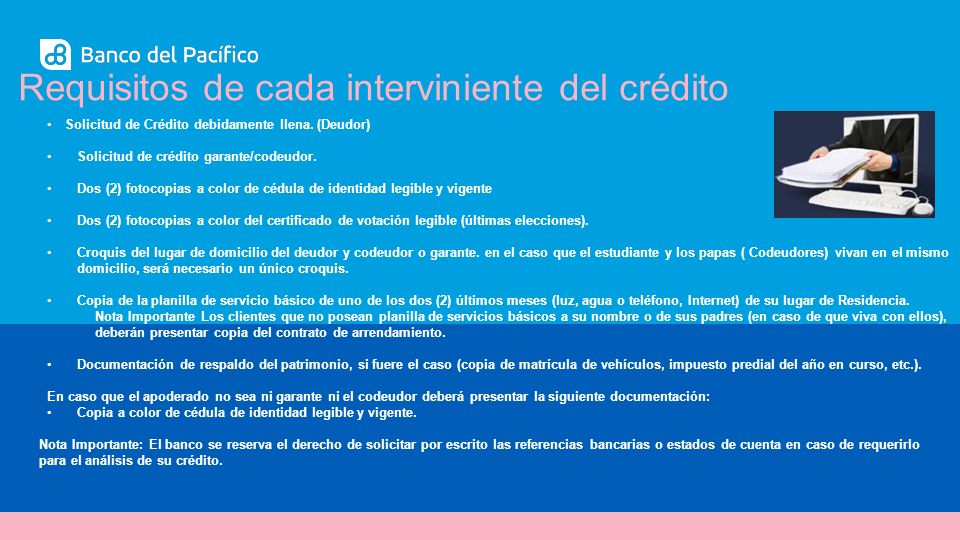 Banco del Pacífico

Requisitos de cada interviniente del crédito

• Solicitud de Crédito debidamente llena. (Deudor)

• Solicitud de crédito garante/codeudor.

• Dos (2) fotocopias a color de cédula de identidad legible y vigente

• Dos (2) fotocopias a color del certificado de votación legible (últimas elecciones).

• Croquis del lugar de domicilio del deudor y codeudor o garante. en el caso que el estudiante y los papas ( Codeudores) vivan en el mismo domicilio, será necesario un único croquis.

• Copia de la planilla de servicio básico de uno de los dos (2) últimos meses (luz, agua o teléfono, Internet) de su lugar de Residencia. Nota Importante Los clientes que no posean planilla de servicios básicos a su nombre o de sus padres (en caso de que viva con ellos), deberán presentar copia del contrato de arrendamiento.

• Documentación de respaldo del patrimonio, si fuere el caso (copia de matrícula de vehículos, impuesto predial del año en curso, etc.).

En caso que el apoderado no sea ni garante ni el codeudor deberá presentar la siguiente documentación:
• Copia a color de cédula de identidad legible y vigente.

Nota Importante: El banco se reserva el derecho de solicitar por escrito las referencias bancarias o estados de cuenta en caso de requerirlo para el análisis de su crédito.